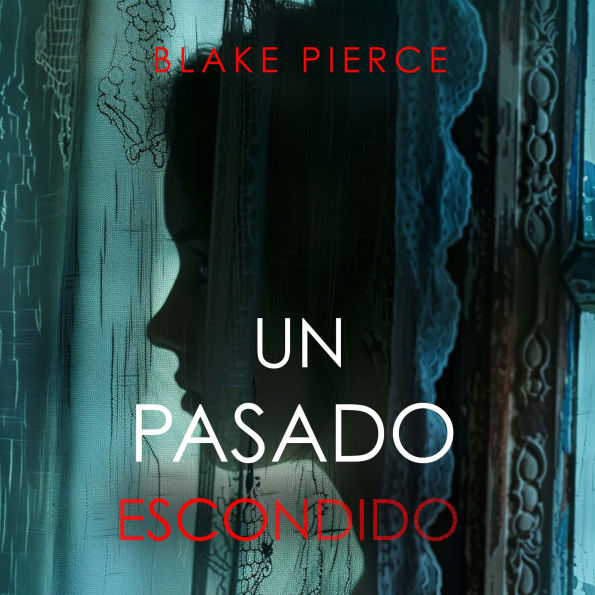 BLAKE PIERCE

UN
PASADO
ESCONDIDO